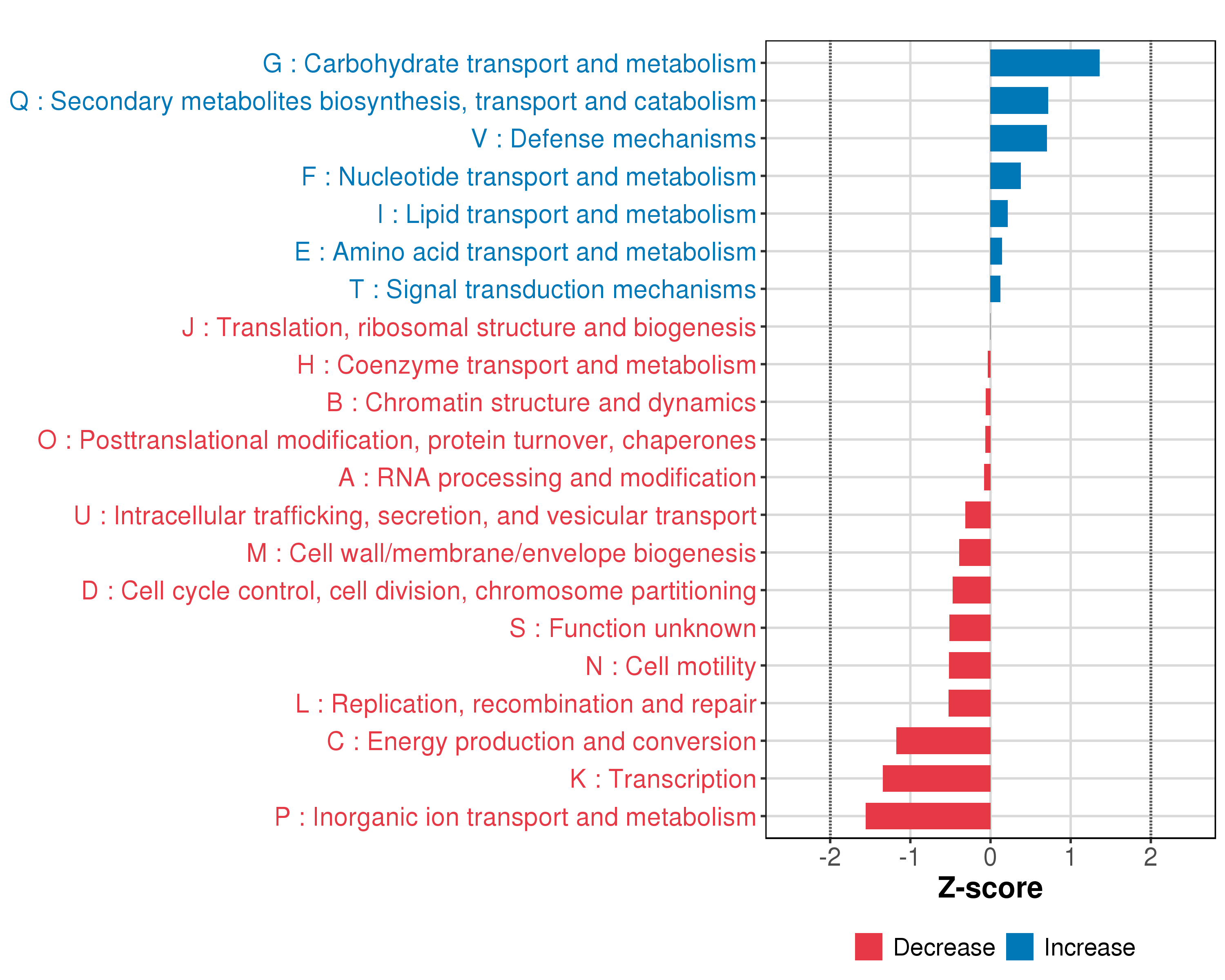 G : Carbohydrate transport and metabolism
Q : Secondary metabolites biosynthesis, transport and catabolism
V : Defense mechanisms
F : Nucleotide transport and metabolism
I : Lipid transport and metabolism
E : Amino acid transport and metabolism
T : Signal transduction mechanisms
J : Translation, ribosomal structure and biogenesis
H : Coenzyme transport and metabolism
B : Chromatin structure and dynamics
O : Posttranslational modification, protein turnover, chaperones
A : RNA processing and modification
U : Intracellular trafficking, secretion, and vesicular transport
M : Cell wall/membrane/envelope biogenesis
D : Cell cycle control, cell division, chromosome partitioning
S : Function unknown
N : Cell motility
L : Replication, recombination and repair
C : Energy production and conversion
K : Transcription
P : Inorganic ion transport and metabolism

-2 -1 0 1 2
Z-score

Decrease Increase